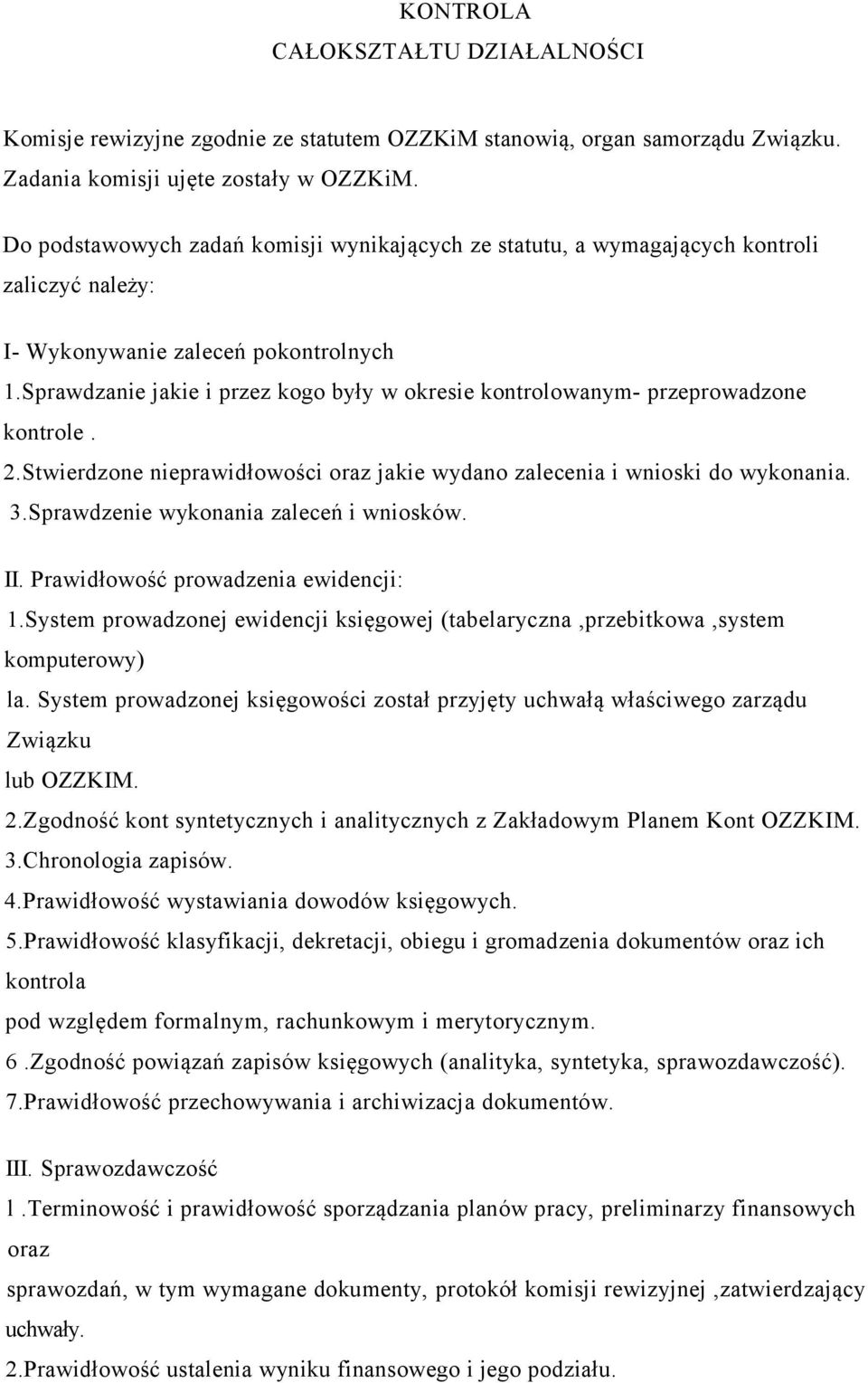 KONTROLA
CAŁOKSZTAŁTU DZIAŁALNOŚCI

Komisje rewizyjne zgodnie ze statutem OZZKiM stanowią, organ samorządu Związku. Zadania komisji ujęte zostały w OZZKiM.

Do podstawowych zadań komisji wynikających ze statutu, a wymagających kontroli zaliczyć należy:

I- Wykonywanie zaleceń pokontrolnych
1.Sprawdzanie jakie i przez kogo były w okresie kontrolowanym- przeprowadzone kontrole .
2.Stwierdzone nieprawidłowości oraz jakie wydano zalecenia i wnioski do wykonania.
3.Sprawdzenie wykonania zaleceń i wniosków.

II. Prawidłowość prowadzenia ewidencji:
1.System prowadzonej ewidencji księgowej (tabelaryczna ,przebitkowa ,system komputerowy)
la. System prowadzonej księgowości został przyjęty uchwałą właściwego zarządu Związku
lub OZZKIM.
2.Zgodność kont syntetycznych i analitycznych z Zakładowym Planem Kont OZZKIM.
3.Chronologia zapisów.
4.Prawidłowość wystawiania dowodów księgowych.
5.Prawidłowość klasyfikacji, dekretacji, obiegu i gromadzenia dokumentów oraz ich kontrola
pod względem formalnym, rachunkowym i merytorycznym.
6 .Zgodność powiązań zapisów księgowych (analityka, syntetyka, sprawozdawczość).
7.Prawidłowość przechowywania i archiwizacja dokumentów.

III. Sprawozdawczość
1 .Terminowość i prawidłowość sporządzania planów pracy, preliminarzy finansowych oraz
sprawozdań, w tym wymagane dokumenty, protokół komisji rewizyjnej ,zatwierdzający uchwały.
2.Prawidłowość ustalenia wyniku finansowego i jego podziału.